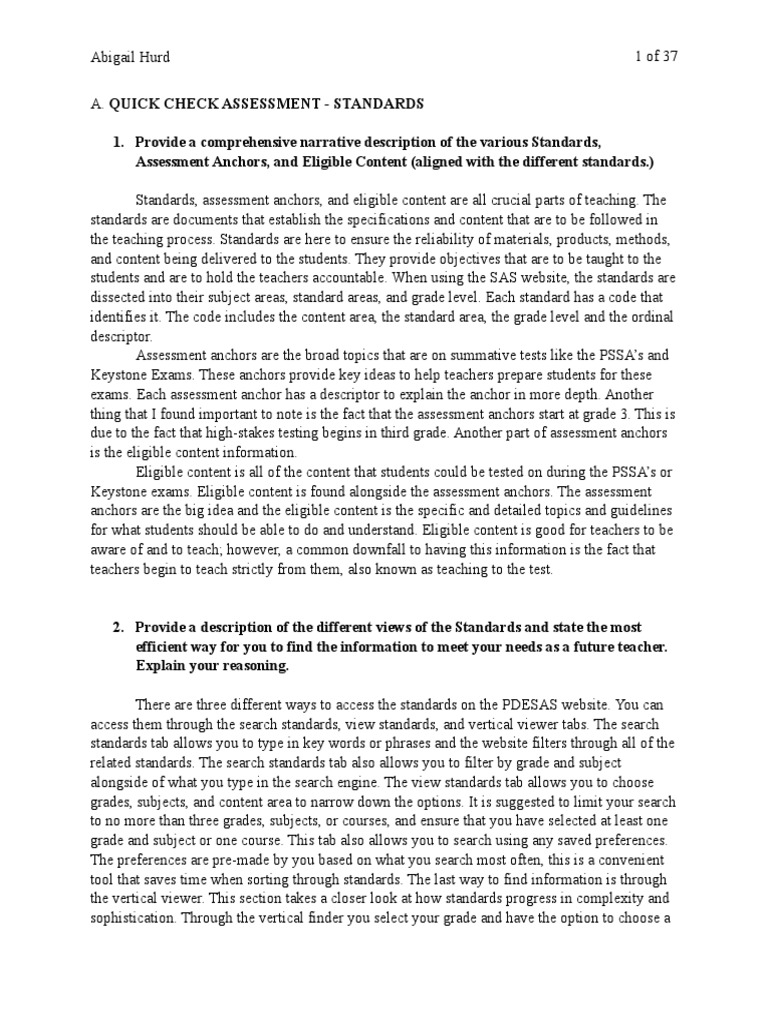 Abigail Hurd

1 of 37

A. QUICK CHECK ASSESSMENT - STANDARDS

1. Provide a comprehensive narrative description of the various Standards, Assessment Anchors, and Eligible Content (aligned with the different standards.)

Standards, assessment anchors, and eligible content are all crucial parts of teaching. The standards are documents that establish the specifications and content that are to be followed in the teaching process. Standards are here to ensure the reliability of materials, products, methods, and content being delivered to the students. They provide objectives that are to be taught to the students and are to hold the teachers accountable. When using the SAS website, the standards are dissected into their subject areas, standard areas, and grade level. Each standard has a code that identifies it. The code includes the content area, the standard area, the grade level and the ordinal descriptor.

Assessment anchors are the broad topics that are on summative tests like the PSSA's and Keystone Exams. These anchors provide key ideas to help teachers prepare students for these exams. Each assessment anchor has a descriptor to explain the anchor in more depth. Another thing that I found important to note is the fact that the assessment anchors start at grade 3. This is due to the fact that high-stakes testing begins in third grade. Another part of assessment anchors is the eligible content information.

Eligible content is all of the content that students could be tested on during the PSSA's or Keystone exams. Eligible content is found alongside the assessment anchors. The assessment anchors are the big idea and the eligible content is the specific and detailed topics and guidelines for what students should be able to do and understand. Eligible content is good for teachers to be aware of and to teach; however, a common downfall to having this information is the fact that teachers begin to teach strictly from them, also known as teaching to the test.

2. Provide a description of the different views of the Standards and state the most efficient way for you to find the information to meet your needs as a future teacher. Explain your reasoning.

There are three different ways to access the standards on the PDESAS website. You can access them through the search standards, view standards, and vertical viewer tabs. The search standards tab allows you to type in key words or phrases and the website filters through all of the related standards. The search standards tab also allows you to filter by grade and subject alongside of what you type in the search engine. The view standards tab allows you to choose grades, subjects, and content area to narrow down the options. It is suggested to limit your search to no more than three grades, subjects, or courses, and ensure that you have selected at least one grade and subject or one course. This tab also allows you to search using any saved preferences. The preferences are pre-made by you based on what you search most often, this is a convenient tool that saves time when sorting through standards. The last way to find information is through the vertical viewer. This section takes a closer look at how standards progress in complexity and sophistication. Through the vertical finder you select your grade and have the option to choose a